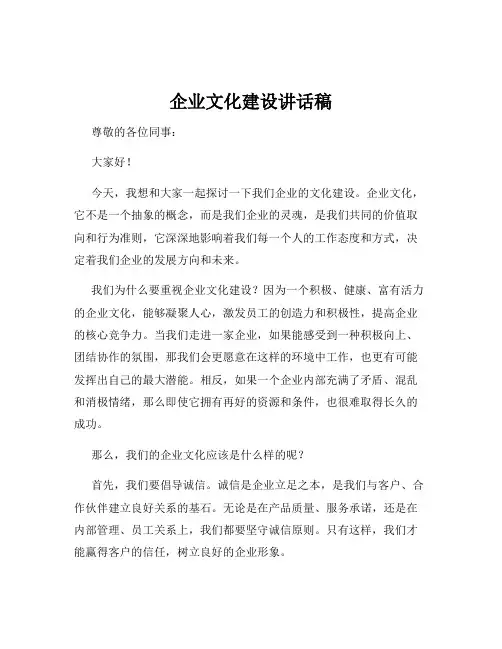 企业文化建设讲话稿

尊敬的各位同事：

大家好！

今天，我想和大家一起探讨一下我们企业的文化建设。企业文化，它不是一个抽象的概念，而是我们企业的灵魂，是我们共同的价值取向和行为准则，它深深地影响着我们每一个人的工作态度和方式，决定着我们企业的发展方向和未来。

我们为什么要重视企业文化建设？因为一个积极、健康、富有活力的企业文化，能够凝聚人心，激发员工的创造力和积极性，提高企业的核心竞争力。当我们走进一家企业，如果能感受到一种积极向上、团结协作的氛围，那我们会更愿意在这样的环境中工作，也更有可能发挥出自己的最大潜能。相反，如果一个企业内部充满了矛盾、混乱和消极情绪，那么即使它拥有再好的资源和条件，也很难取得长久的成功。

那么，我们的企业文化应该是什么样的呢？

首先，我们要倡导诚信。诚信是企业立足之本，是我们与客户、合作伙伴建立良好关系的基石。无论是在产品质量、服务承诺，还是在内部管理、员工关系上，我们都要坚守诚信原则。只有这样，我们才能赢得客户的信任，树立良好的企业形象。